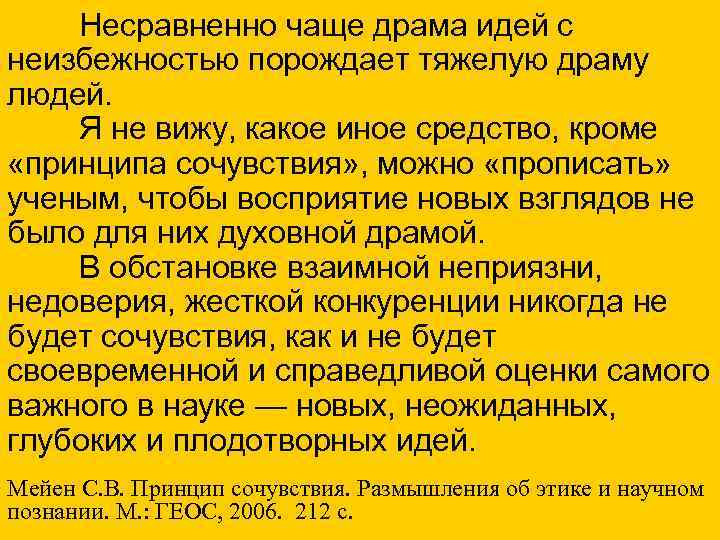 Несравненно чаще драма идей с неизбежностью порождает тяжелую драму людей.

Я не вижу, какое иное средство, кроме «принципа сочувствия», можно «прописать» ученым, чтобы восприятие новых взглядов не было для них духовной драмой.

В обстановке взаимной неприязни, недоверия, жесткой конкуренции никогда не будет сочувствия, как и не будет своевременной и справедливой оценки самого важного в науке — новых, неожиданных, глубоких и плодотворных идей.

Мейен С.В. Принцип сочувствия. Размышления об этике и научном познании. М.: ГЕОС, 2006. 212 с.